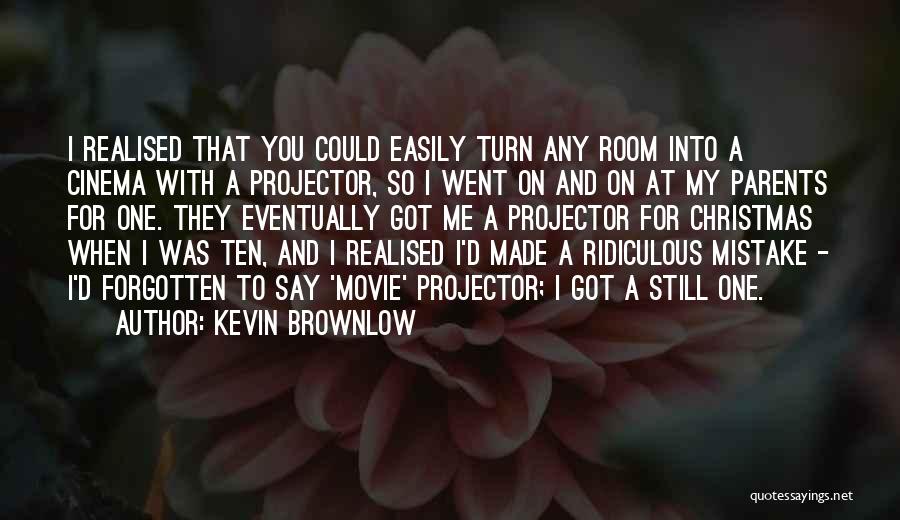 I REALISED THAT YOU COULD EASILY TURN ANY ROOM INTO A CINEMA WITH A PROJECTOR, SO I WENT ON AND ON AT MY PARENTS FOR ONE. THEY EVENTUALLY GOT ME A PROJECTOR FOR CHRISTMAS WHEN I WAS TEN, AND I REALISED I'D MADE A RIDICULOUS MISTAKE - I'D FORGOTTEN TO SAY 'MOVIE' PROJECTOR; I GOT A STILL ONE.

AUTHOR: KEVIN BROWNLOW

quotessayings.net